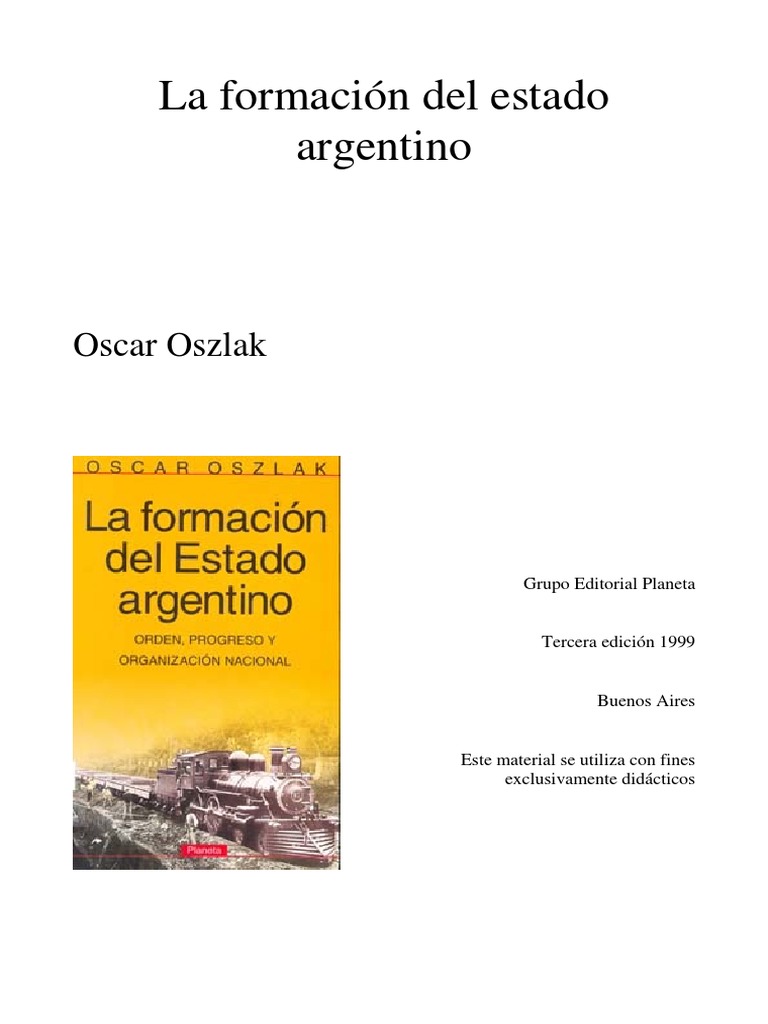 La formación del estado argentino

Oscar Oszlak

OSCAR OSZLAK

La formación del Estado argentino

ORDEN, PROGRESO Y ORGANIZACIÓN NACIONAL

Planeta

Grupo Editorial Planeta

Tercera edición 1999

Buenos Aires

Este material se utiliza con fines exclusivamente didácticos